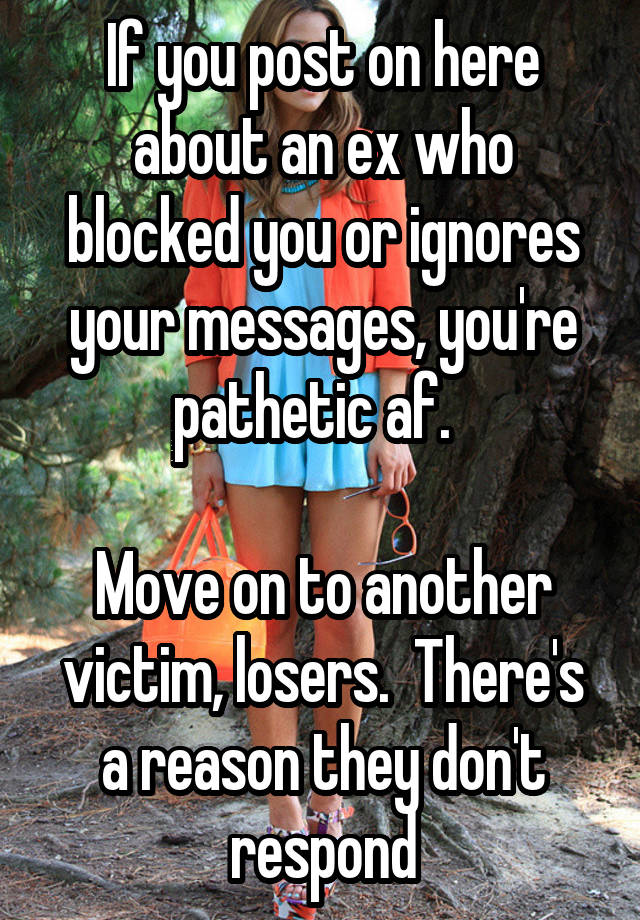 If you post on here about an ex who blocked you or ignores your messages, you're pathetic af.

Move on to another victim, losers.  There's a reason they don't respond